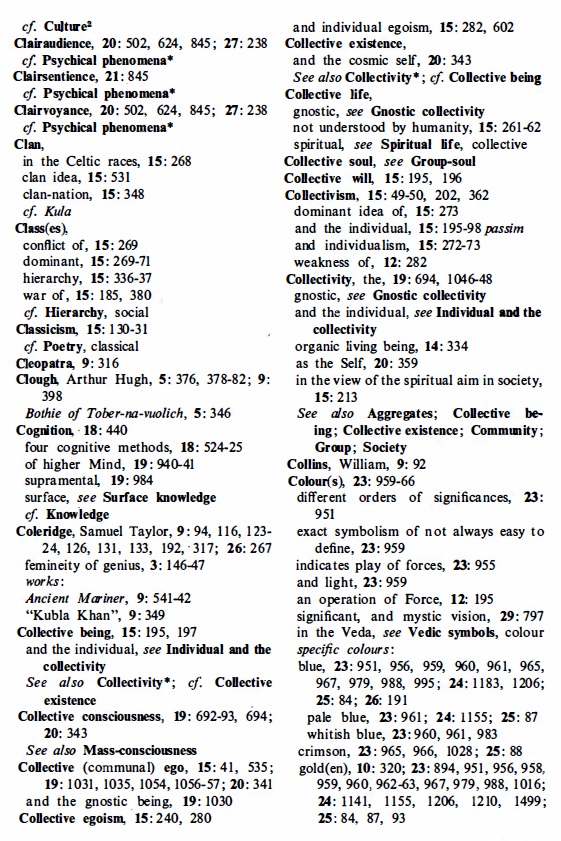 cf. Culture²
Clairaudience, 20: 502, 624, 845; 27: 238
cf. Psychical phenomena*
Clairsentience, 21: 845
cf. Psychical phenomena*
Clairvoyance, 20: 502, 624, 845; 27: 238
cf. Psychical phenomena*
Clan,
in the Celtic races, 15: 268
clan idea, 15: 531
clan-nation, 15: 348
cf. Kula
Class(es),
conflict of, 15: 269
dominant, 15: 269-71
hierarchy, 15: 336-37
war of, 15: 185, 380
cf. Hierarchy, social
Classicism, 15: 130-31
cf. Poetry, classical
Cleopatra, 9: 316
Clough, Arthur Hugh, 5: 376, 378-82; 9: 398
Bothie of Tober-na-vuolich, 5: 346
Cognition, 18: 440
four cognitive methods, 18: 524-25
of higher Mind, 19: 940-41
supramental, 19: 984
surface, see Surface knowledge
cf. Knowledge
Coleridge, Samuel Taylor, 9: 94, 116, 123-24, 126, 131, 133, 192, 317; 26: 267
femineity of genius, 3: 146-47
works:
Ancient Mariner, 9: 541-42
"Kubla Khan", 9: 349
Collective being, 15: 195, 197
and the individual, see Individual and the collectivity
See also Collectivity*; cf. Collective existence
Collective consciousness, 19: 692-93, 694; 20: 343
See also Mass-consciousness
Collective (communal) ego, 15: 41, 535; 19: 1031, 1035, 1054, 1056-57; 20: 341
and the gnostic being, 19: 1030
Collective egoism, 15: 240, 280
and individual egoism, 15: 282, 602
Collective existence,
and the cosmic self, 20: 343
See also Collectivity*; cf. Collective being
Collective life,
gnostic, see Gnostic collectivity
not understood by humanity, 15: 261-62
spiritual, see Spiritual life, collective
Collective soul, see Group-soul
Collective will, 15: 195, 196
Collectivism, 15: 49-50, 202, 362
dominant idea of, 15: 273
and the individual, 15: 195-98 passim
and individualism, 15: 272-73
weakness of, 12: 282
Collectivity, the, 19: 694, 1046-48
gnostic, see Gnostic collectivity
and the individual, see Individual and the collectivity
organic living being, 14: 334
as the Self, 20: 359
in the view of the spiritual aim in society, 15: 213
See also Aggregates; Collective being; Collective existence; Community; Group; Society
Collins, William, 9: 92
Colour(s), 23: 959-66
different orders of significances, 23: 951
exact symbolism of not always easy to define, 23: 959
indicates play of forces, 23: 955
and light, 23: 959
an operation of Force, 12: 195
significant, and mystic vision, 29: 797
in the Veda, see Vedic symbols, colour
specific colours:
blue, 23: 951, 956, 959, 960, 961, 965, 967, 979, 988, 995; 24: 1183, 1206; 25: 84; 26: 191
pale blue, 23: 961; 24: 1155; 25: 87
whitish blue, 23: 960, 961, 983
crimson, 23: 965, 966, 1028; 25: 88
gold(en), 10: 320; 23: 894, 951, 956, 958, 959, 960, 962-63, 967, 979, 988, 1016; 24: 1141, 1155, 1206, 1210, 1499; 25: 84, 87, 93